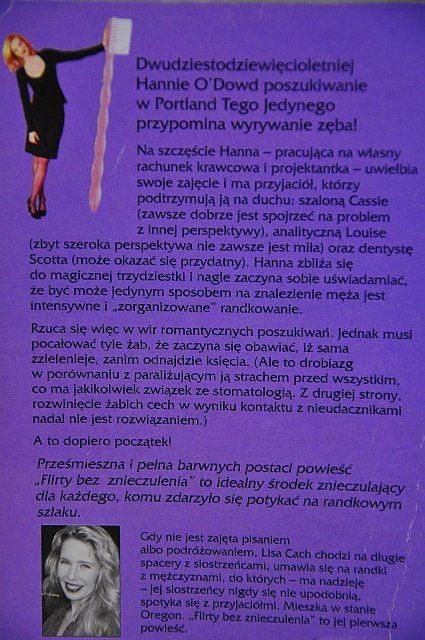 Dwudziestodziewięcioletniej Hannie O'Dowd poszukiwanie w Portland Tego Jedynego przypomina wyrywanie zęba!

Na szczęście Hanna – pracująca na własny rachunek krawcowa i projektantka – uwielbia swoje zajęcie i ma przyjaciół, którzy podtrzymują ją na duchu: szaloną Cassie (zawsze dobrze jest spojrzeć na problem z innej perspektywy), analityczną Louise (zbyt szeroka perspektywa nie zawsze jest miła) oraz dentystę Scotta (może okazać się przydatny). Hanna zbliża się do magicznej trzydziestki i nagle zaczyna sobie uświadamiać, że być może jedynym sposobem na znalezienie męża jest intensywne i „zorganizowane" randkowanie.

Rzuca się więc w wir romantycznych poszukiwań. Jednak musi pocałować tyle żab, że zaczyna się obawiać, iż sama zzielenieje, zanim odnajdzie księcia. (Ale to drobiazg w porównaniu z paraliżującym ją strachem przed wszystkim, co ma jakikolwiek związek ze stomatologią. Z drugiej strony, rozwinięcie żabich cech w wyniku kontaktu z nieudacznikami nadal nie jest rozwiązaniem.)

A to dopiero początek!

Prześmieszna i pełna barwnych postaci powieść „Flirty bez znieczulenia" to idealny środek znieczulający dla każdego, komu zdarzyło się potykać na randkowym szlaku.

Gdy nie jest zajęta pisaniem albo podróżowaniem, Lisa Cach chodzi na długie spacery z siostrzeńcami, umawia się na randki z mężczyznami, do których – ma nadzieję – jej siostrzeńcy nigdy się nie upodobnią, spotyka się z przyjaciółmi. Mieszka w stanie Oregon. „Flirty bez znieczulenia" to jej pierwsza powieść.